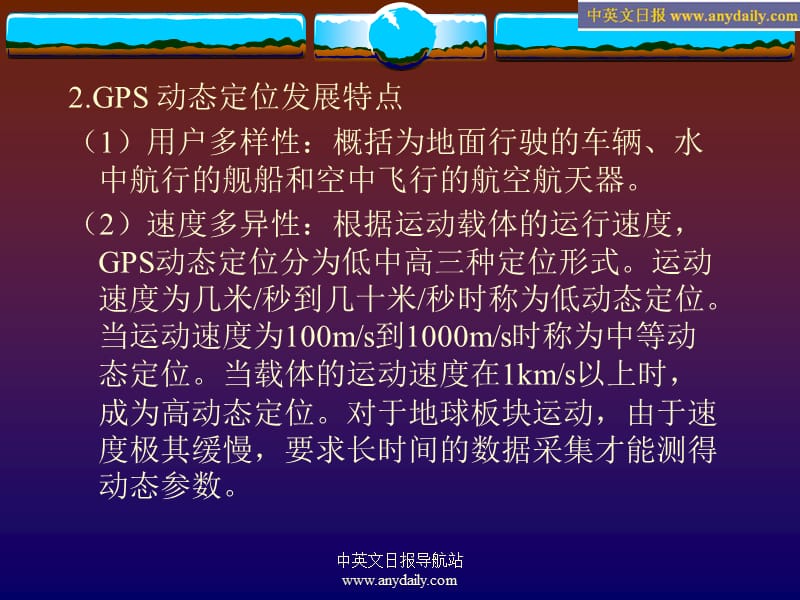 中英文日报 www.anydaily.com

2.GPS 动态定位发展特点

（1）用户多样性：概括为地面行驶的车辆、水中航行的舰船和空中飞行的航空航天器。

（2）速度多异性：根据运动载体的运行速度，GPS动态定位分为低中高三种定位形式。运动速度为几米/秒到几十米/秒时称为低动态定位。当运动速度为100m/s到1000m/s时称为中等动态定位。当载体的运动速度在1km/s以上时，成为高动态定位。对于地球板块运动，由于速度极其缓慢，要求长时间的数据采集才能测得动态参数。

中英文日报导航站
www.anydaily.com